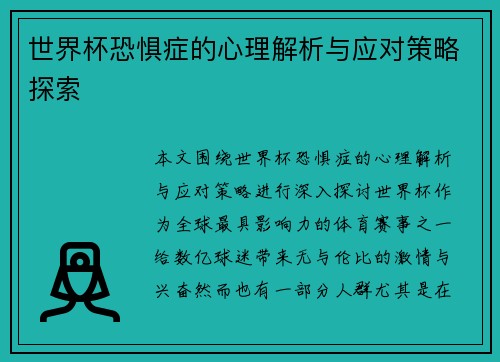 世界杯恐惧症的心理解析与应对策略探索

本文围绕世界杯恐惧症的心理解析与应对策略进行深入探讨世界杯作为全球最具影响力的体育赛事之一给数亿球迷带来无与伦比的激情与兴奋然而也有一部分人群尤其是在